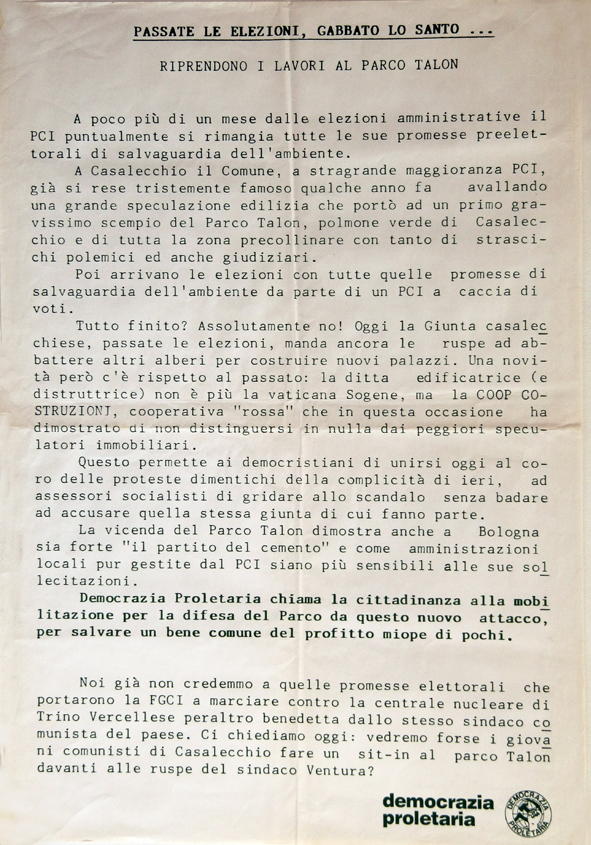 PASSATE LE ELEZIONI, GABBATO LO SANTO ...

RIPRENDONO I LAVORI AL PARCO TALON

A poco più di un mese dalle elezioni amministrative il PCI puntualmente si rimangia tutte le sue promesse preelettorali di salvaguardia dell'ambiente.

A Casalecchio il Comune, a stragrande maggioranza PCI, già si rese tristemente famoso qualche anno fa avallando una grande speculazione edilizia che portò ad un primo gravissimo scempio del Parco Talon, polmone verde di Casalecchio e di tutta la zona precollinare con tanto di strascichi polemici ed anche giudiziari.

Poi arrivano le elezioni con tutte quelle promesse di salvaguardia dell'ambiente da parte di un PCI a caccia di voti.

Tutto finito? Assolutamente no! Oggi la Giunta casalecchiese, passate le elezioni, manda ancora le ruspe ad abbattere altri alberi per costruire nuovi palazzi. Una novità però c'è rispetto al passato: la ditta edificatrice (e distruttrice) non è più la vaticana Sogene, ma la COOP COSTRUZIONI, cooperativa "rossa" che in questa occasione ha dimostrato di non distinguersi in nulla dai peggiori speculatori immobiliari.

Questo permette ai democristiani di unirsi oggi al coro delle proteste dimentichi della complicità di ieri, ad assessori socialisti di gridare allo scandalo senza badare ad accusare quella stessa giunta di cui fanno parte.

La vicenda del Parco Talon dimostra anche a Bologna sia forte "il partito del cemento" e come amministrazioni locali pur gestite dal PCI siano più sensibili alle sue sollecitazioni.

Democrazia Proletaria chiama la cittadinanza alla mobilitazione per la difesa del Parco da questo nuovo attacco, per salvare un bene comune del profitto miope di pochi.

Noi già non credemmo a quelle promesse elettorali che portarono la FGCI a marciare contro la centrale nucleare di Trino Vercellese peraltro benedetta dallo stesso sindaco comunista del paese. Ci chiediamo oggi: vedremo forse i giovani comunisti di Casalecchio fare un sit-in al parco Talon davanti alle ruspe del sindaco Ventura?

democrazia proletaria

DEMOCRAZIA PROLETARIA